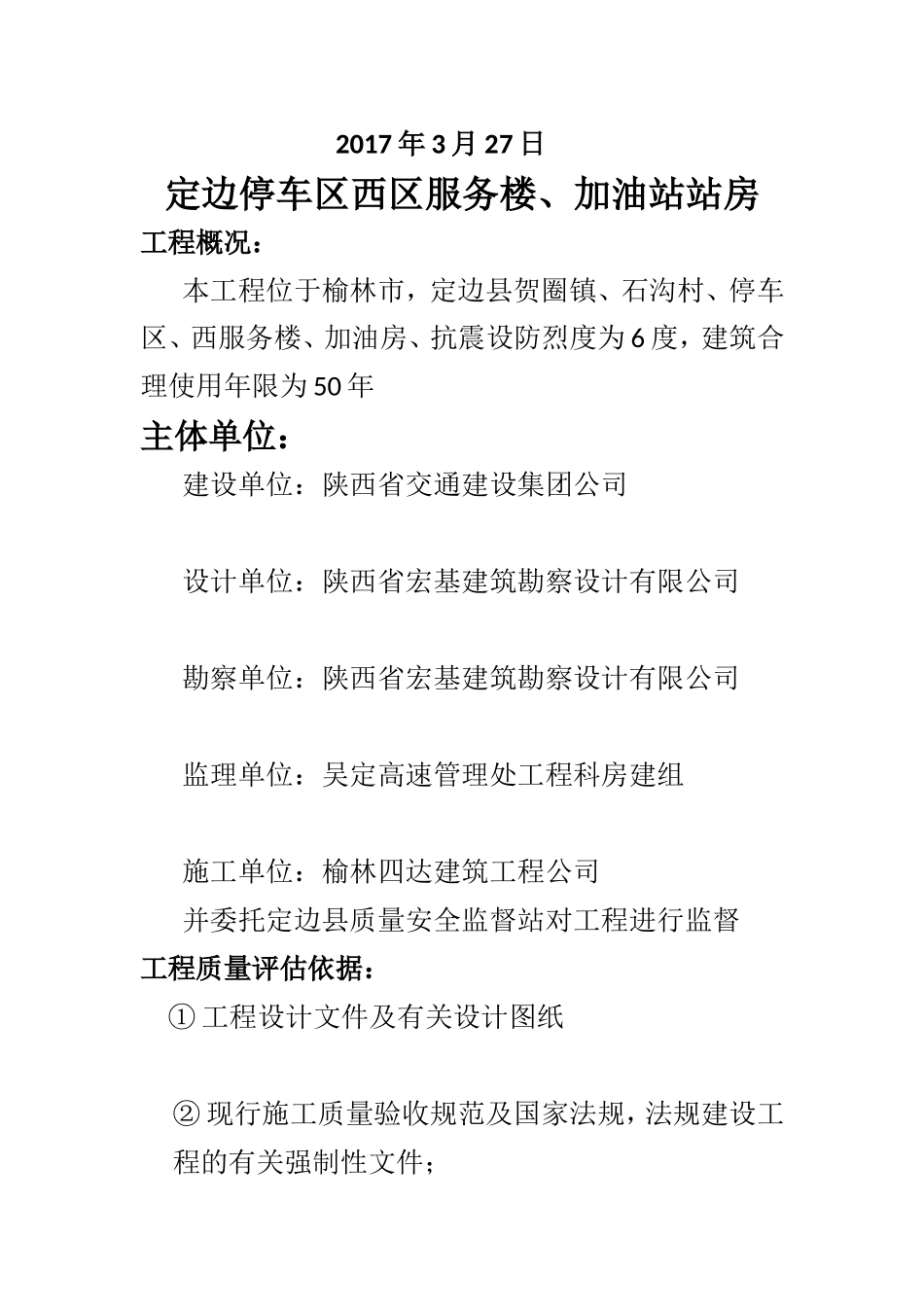 2017 年 3 月 27 日

定边停车区西区服务楼、加油站站房

工程概况：

本工程位于榆林市，定边县贺圈镇、石沟村、停车区、西服务楼、加油房、抗震设防烈度为 6 度，建筑合理使用年限为 50 年

主体单位：

建设单位：陕西省交通建设集团公司

设计单位：陕西省宏基建筑勘察设计有限公司

勘察单位：陕西省宏基建筑勘察设计有限公司

监理单位：吴定高速管理处工程科房建组

施工单位：榆林四达建筑工程公司

并委托定边县质量安全监督站对工程进行监督

工程质量评估依据：

① 工程设计文件及有关设计图纸

② 现行施工质量验收规范及国家法规，法规建设工程的有关强制性文件；